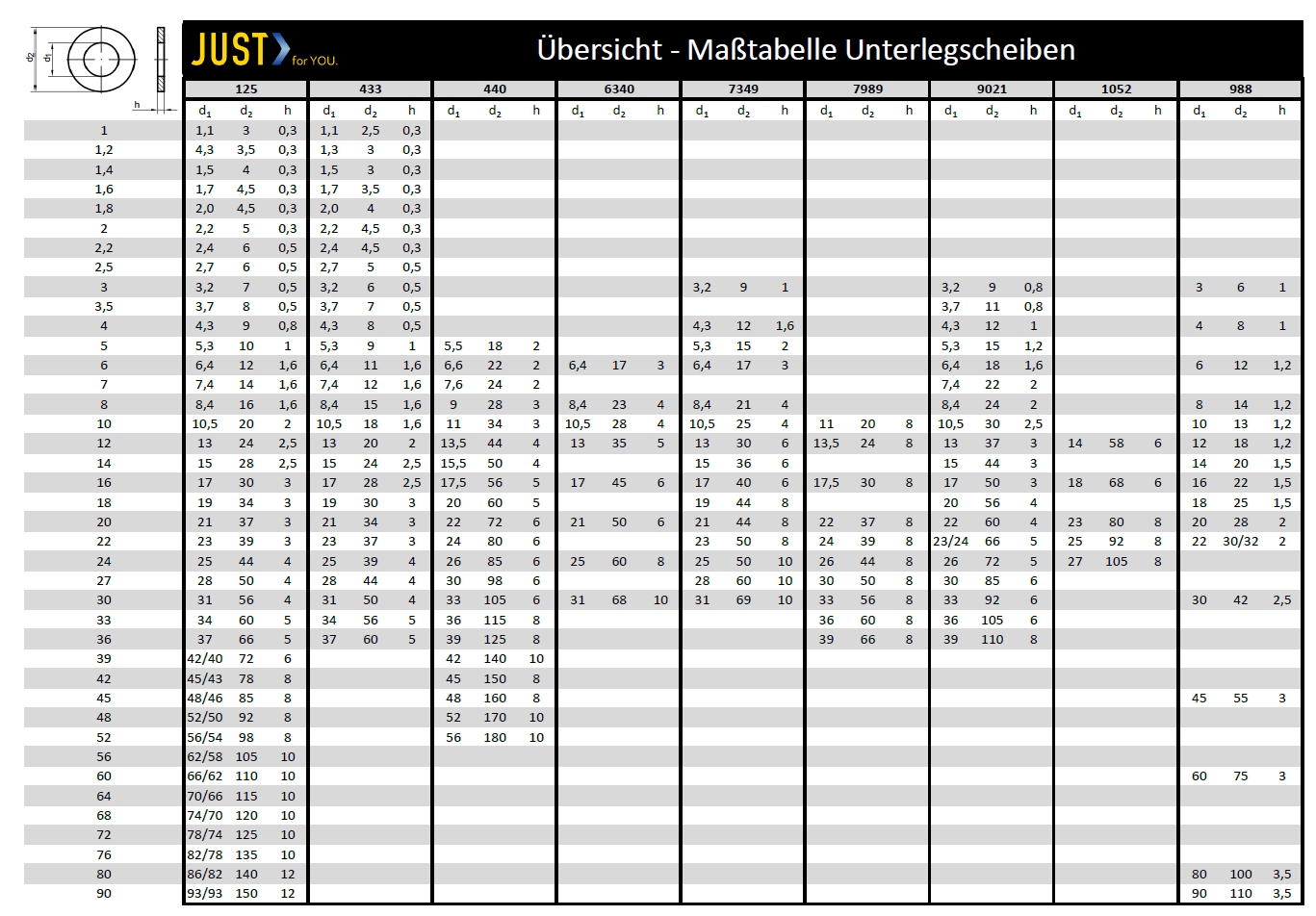 $d_2$ $d_1$ h

JUST for YOU.

Übersicht - Maßtabelle Unterlegscheiben

| | 125 | | | 433 | | | 440 | | | 6340 | | | 7349 | | | 7989 | | | 9021 | | | 1052 | | | 988 | | |
|---|---|---|---|---|---|---|---|---|---|---|---|---|---|---|---|---|---|---|---|---|---|---|---|---|---|---|---|
| | $d_1$ | $d_2$ | h | $d_1$ | $d_2$ | h | $d_1$ | $d_2$ | h | $d_1$ | $d_2$ | h | $d_1$ | $d_2$ | h | $d_1$ | $d_2$ | h | $d_1$ | $d_2$ | h | $d_1$ | $d_2$ | h | $d_1$ | $d_2$ | h |
| 1 | 1,1 | 3 | 0,3 | 1,1 | 2,5 | 0,3 | | | | | | | | | | | | | | | | | | | | | |
| 1,2 | 4,3 | 3,5 | 0,3 | 1,3 | 3 | 0,3 | | | | | | | | | | | | | | | | | | | | | |
| 1,4 | 1,5 | 4 | 0,3 | 1,5 | 3 | 0,3 | | | | | | | | | | | | | | | | | | | | | |
| 1,6 | 1,7 | 4,5 | 0,3 | 1,7 | 3,5 | 0,3 | | | | | | | | | | | | | | | | | | | | | |
| 1,8 | 2,0 | 4,5 | 0,3 | 2,0 | 4 | 0,3 | | | | | | | | | | | | | | | | | | | | | |
| 2 | 2,2 | 5 | 0,3 | 2,2 | 4,5 | 0,3 | | | | | | | | | | | | | | | | | | | | | |
| 2,2 | 2,4 | 6 | 0,5 | 2,4 | 4,5 | 0,3 | | | | | | | | | | | | | | | | | | | | | |
| 2,5 | 2,7 | 6 | 0,5 | 2,7 | 5 | 0,5 | | | | | | | | | | | | | | | | | | | | | |
| 3 | 3,2 | 7 | 0,5 | 3,2 | 6 | 0,5 | | | | | | | 3,2 | 9 | 1 | | | | 3,2 | 9 | 0,8 | | | | 3 | 6 | 1 |
| 3,5 | 3,7 | 8 | 0,5 | 3,7 | 7 | 0,5 | | | | | | | | | | | | | 3,7 | 11 | 0,8 | | | | | | |
| 4 | 4,3 | 9 | 0,8 | 4,3 | 8 | 0,5 | | | | | | | 4,3 | 12 | 1,6 | | | | 4,3 | 12 | 1 | | | | 4 | 8 | 1 |
| 5 | 5,3 | 10 | 1 | 5,3 | 9 | 1 | 5,5 | 18 | 2 | | | | 5,3 | 15 | 2 | | | | 5,3 | 15 | 1,2 | | | | | | |
| 6 | 6,4 | 12 | 1,6 | 6,4 | 11 | 1,6 | 6,6 | 22 | 2 | 6,4 | 17 | 3 | 6,4 | 17 | 3 | | | | 6,4 | 18 | 1,6 | | | | 6 | 12 | 1,2 |
| 7 | 7,4 | 14 | 1,6 | 7,4 | 12 | 1,6 | 7,6 | 24 | 2 | | | | | | | | | | 7,4 | 22 | 2 | | | | | | |
| 8 | 8,4 | 16 | 1,6 | 8,4 | 15 | 1,6 | 9 | 28 | 3 | 8,4 | 23 | 4 | 8,4 | 21 | 4 | | | | 8,4 | 24 | 2 | | | | 8 | 14 | 1,2 |
| 10 | 10,5 | 20 | 2 | 10,5 | 18 | 1,6 | 11 | 34 | 3 | 10,5 | 28 | 4 | 10,5 | 25 | 4 | 11 | 20 | 8 | 10,5 | 30 | 2,5 | | | | 10 | 13 | 1,2 |
| 12 | 13 | 24 | 2,5 | 13 | 20 | 2 | 13,5 | 44 | 4 | 13 | 35 | 5 | 13 | 30 | 6 | 13,5 | 24 | 8 | 13 | 37 | 3 | 14 | 58 | 6 | 12 | 18 | 1,2 |
| 14 | 15 | 28 | 2,5 | 15 | 24 | 2,5 | 15,5 | 50 | 4 | | | | 15 | 36 | 6 | | | | 15 | 44 | 3 | | | | 14 | 20 | 1,5 |
| 16 | 17 | 30 | 3 | 17 | 28 | 2,5 | 17,5 | 56 | 5 | 17 | 45 | 6 | 17 | 40 | 6 | 17,5 | 30 | 8 | 17 | 50 | 3 | 18 | 68 | 6 | 16 | 22 | 1,5 |
| 18 | 19 | 34 | 3 | 19 | 30 | 3 | 20 | 60 | 5 | | | | 19 | 44 | 8 | | | | 20 | 56 | 4 | | | | 18 | 25 | 1,5 |
| 20 | 21 | 37 | 3 | 21 | 34 | 3 | 22 | 72 | 6 | 21 | 50 | 6 | 21 | 44 | 8 | 22 | 37 | 8 | 22 | 60 | 4 | 23 | 80 | 8 | 20 | 28 | 2 |
| 22 | 23 | 39 | 3 | 23 | 37 | 3 | 24 | 80 | 6 | | | | 23 | 50 | 8 | 24 | 39 | 8 | 23/24 | 66 | 5 | 25 | 92 | 8 | 22 | 30/32 | 2 |
| 24 | 25 | 44 | 4 | 25 | 39 | 4 | 26 | 85 | 6 | 25 | 60 | 8 | 25 | 50 | 10 | 26 | 44 | 8 | 26 | 72 | 5 | 27 | 105 | 8 | | | |
| 27 | 28 | 50 | 4 | 28 | 44 | 4 | 30 | 98 | 6 | | | | 28 | 60 | 10 | 30 | 50 | 8 | 30 | 85 | 6 | | | | | | |
| 30 | 31 | 56 | 4 | 31 | 50 | 4 | 33 | 105 | 6 | 31 | 68 | 10 | 31 | 69 | 10 | 33 | 56 | 8 | 33 | 92 | 6 | | | | 30 | 42 | 2,5 |
| 33 | 34 | 60 | 5 | 34 | 56 | 5 | 36 | 115 | 8 | | | | | | | 36 | 60 | 8 | 36 | 105 | 6 | | | | | | |
| 36 | 37 | 66 | 5 | 37 | 60 | 5 | 39 | 125 | 8 | | | | | | | 39 | 66 | 8 | 39 | 110 | 8 | | | | | | |
| 39 | 42/40 | 72 | 6 | | | | 42 | 140 | 10 | | | | | | | | | | | | | | | | | | |
| 42 | 45/43 | 78 | 8 | | | | 45 | 150 | 8 | | | | | | | | | | | | | | | | | | |
| 45 | 48/46 | 85 | 8 | | | | 48 | 160 | 8 | | | | | | | | | | | | | | | | 45 | 55 | 3 |
| 48 | 52/50 | 92 | 8 | | | | 52 | 170 | 10 | | | | | | | | | | | | | | | | | | |
| 52 | 56/54 | 98 | 8 | | | | 56 | 180 | 10 | | | | | | | | | | | | | | | | | | |
| 56 | 62/58 | 105 | 10 | | | | | | | | | | | | | | | | | | | | | | | | |
| 60 | 66/62 | 110 | 10 | | | | | | | | | | | | | | | | | | | | | | 60 | 75 | 3 |
| 64 | 70/66 | 115 | 10 | | | | | | | | | | | | | | | | | | | | | | | | |
| 68 | 74/70 | 120 | 10 | | | | | | | | | | | | | | | | | | | | | | | | |
| 72 | 78/74 | 125 | 10 | | | | | | | | | | | | | | | | | | | | | | | | |
| 76 | 82/78 | 135 | 10 | | | | | | | | | | | | | | | | | | | | | | | | |
| 80 | 86/82 | 140 | 12 | | | | | | | | | | | | | | | | | | | | | | 80 | 100 | 3,5 |
| 90 | 93/93 | 150 | 12 | | | | | | | | | | | | | | | | | | | | | | 90 | 110 | 3,5 |